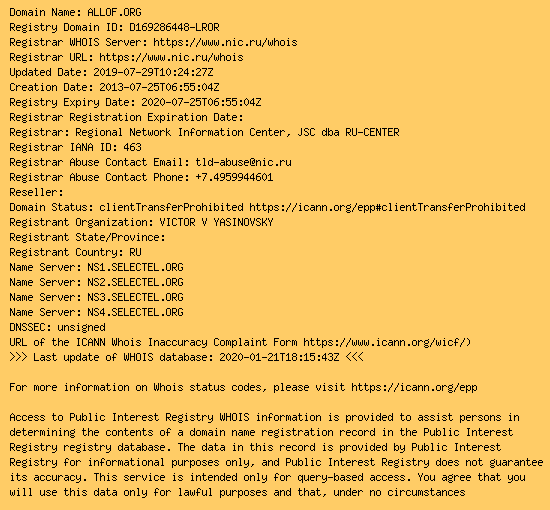 Domain Name: ALLOF.ORG
Registry Domain ID: D169286448-LROR
Registrar WHOIS Server: https://www.nic.ru/whois
Registrar URL: https://www.nic.ru/whois
Updated Date: 2019-07-29T10:24:27Z
Creation Date: 2013-07-25T06:55:04Z
Registry Expiry Date: 2020-07-25T06:55:04Z
Registrar Registration Expiration Date:
Registrar: Regional Network Information Center, JSC dba RU-CENTER
Registrar IANA ID: 463
Registrar Abuse Contact Email: tld-abuse@nic.ru
Registrar Abuse Contact Phone: +7.4959944601
Reseller:
Domain Status: clientTransferProhibited https://icann.org/epp#clientTransferProhibited
Registrant Organization: VICTOR V YASINOVSKY
Registrant State/Province:
Registrant Country: RU
Name Server: NS1.SELECTEL.ORG
Name Server: NS2.SELECTEL.ORG
Name Server: NS3.SELECTEL.ORG
Name Server: NS4.SELECTEL.ORG
DNSSEC: unsigned
URL of the ICANN Whois Inaccuracy Complaint Form https://www.icann.org/wicf/)
>>> Last update of WHOIS database: 2020-01-21T18:15:43Z <<<

For more information on Whois status codes, please visit https://icann.org/epp

Access to Public Interest Registry WHOIS information is provided to assist persons in determining the contents of a domain name registration record in the Public Interest Registry registry database. The data in this record is provided by Public Interest Registry for informational purposes only, and Public Interest Registry does not guarantee its accuracy. This service is intended only for query-based access. You agree that you will use this data only for lawful purposes and that, under no circumstances